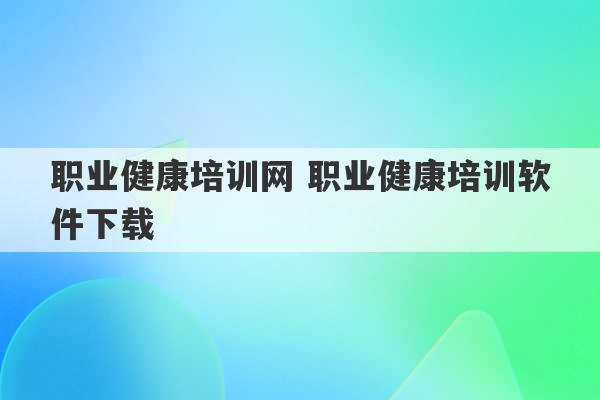 职业健康培训网 职业健康培训软件下载